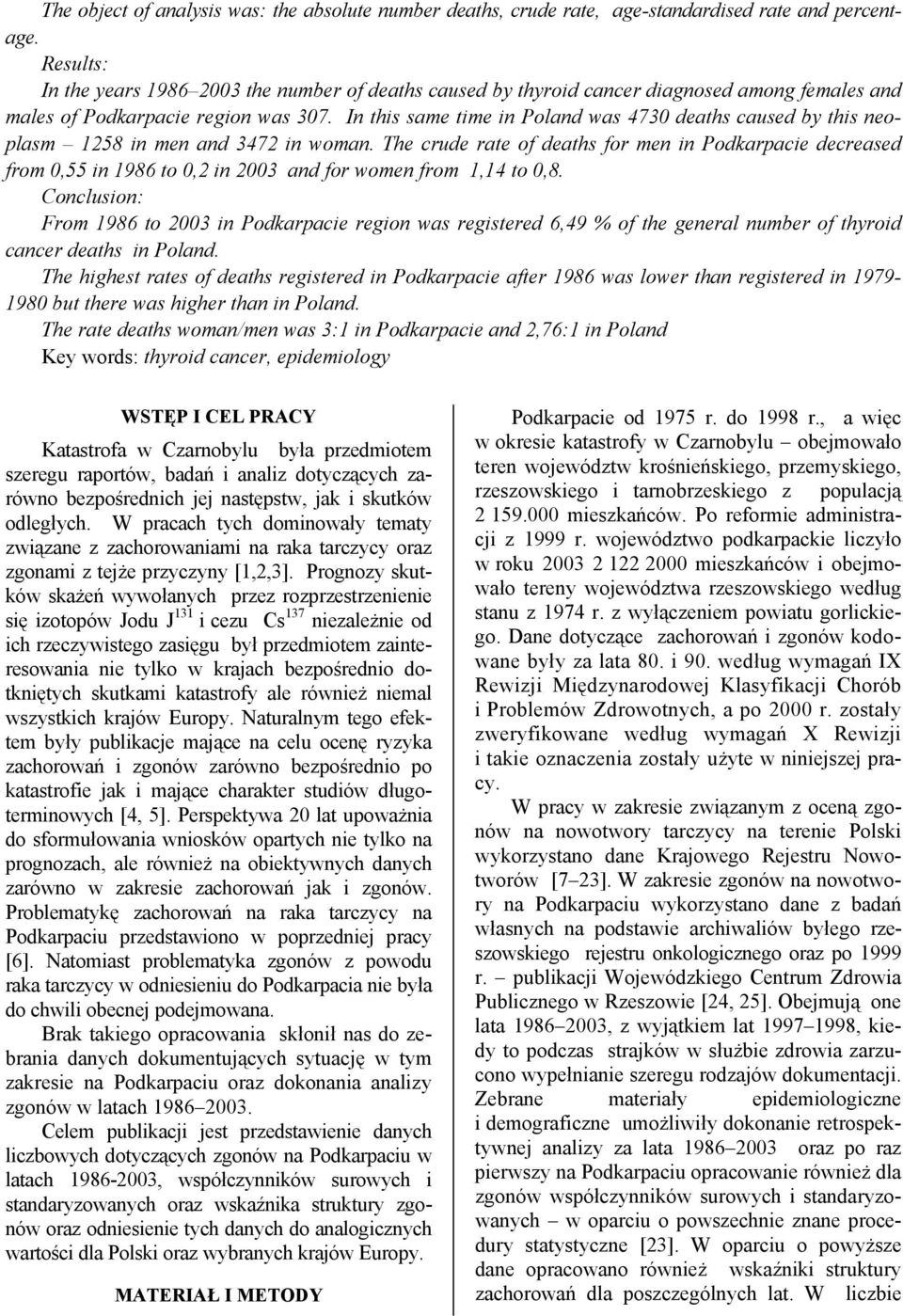 The object of analysis was: the absolute number deaths, crude rate, age-standardised rate and percentage.
Results:
In the years 1986–2003 the number of deaths caused by thyroid cancer diagnosed among females and males of Podkarpacie region was 307. In this same time in Poland was 4730 deaths caused by this neoplasm – 1258 in men and 3472 in woman. The crude rate of deaths for men in Podkarpacie decreased from 0,55 in 1986 to 0,2 in 2003 and for women from 1,14 to 0,8.
Conclusion:
From 1986 to 2003 in Podkarpacie region was registered 6,49 % of the general number of thyroid cancer deaths in Poland.
The highest rates of deaths registered in Podkarpacie after 1986 was lower than registered in 1979-1980 but there was higher than in Poland.
The rate deaths woman/men was 3:1 in Podkarpacie and 2,76:1 in Poland
Key words: thyroid cancer, epidemiology

WSTĘP I CEL PRACY

Katastrofa w Czarnobylu była przedmiotem szeregu raportów, badań i analiz dotyczących zarówno bezpośrednich jej następstw, jak i skutków odległych. W pracach tych dominowały tematy związane z zachorowaniami na raka tarczycy oraz zgonami z tejże przyczyny [1,2,3]. Prognozy skutków skażeń wywołanych przez rozprzestrzenienie się izotopów Jodu $J^{131}$ i cezu $Cs^{137}$ niezależnie od ich rzeczywistego zasięgu był przedmiotem zainteresowania nie tylko w krajach bezpośrednio dotkniętych skutkami katastrofy ale również niemal wszystkich krajów Europy. Naturalnym tego efektem były publikacje mające na celu ocenę ryzyka zachorowań i zgonów zarówno bezpośrednio po katastrofie jak i mające charakter studiów długoterminowych [4, 5]. Perspektywa 20 lat upoważnia do sformułowania wniosków opartych nie tylko na prognozach, ale również na obiektywnych danych zarówno w zakresie zachorowań jak i zgonów. Problematykę zachorowań na raka tarczycy na Podkarpaciu przedstawiono w poprzedniej pracy [6]. Natomiast problematyka zgonów z powodu raka tarczycy w odniesieniu do Podkarpacia nie była do chwili obecnej podejmowana.

Brak takiego opracowania skłonił nas do zebrania danych dokumentujących sytuację w tym zakresie na Podkarpaciu oraz dokonania analizy zgonów w latach 1986–2003.

Celem publikacji jest przedstawienie danych liczbowych dotyczących zgonów na Podkarpaciu w latach 1986-2003, współczynników surowych i standaryzowanych oraz wskaźnika struktury zgonów oraz odniesienie tych danych do analogicznych wartości dla Polski oraz wybranych krajów Europy.

MATERIAŁ I METODY

Podkarpacie od 1975 r. do 1998 r., a więc w okresie katastrofy w Czarnobylu – obejmowało teren województw krośnieńskiego, przemyskiego, rzeszowskiego i tarnobrzeskiego z populacją 2 159.000 mieszkańców. Po reformie administracji z 1999 r. województwo podkarpackie liczyło w roku 2003 2 122 2000 mieszkańców i obejmowało tereny województwa rzeszowskiego według stanu z 1974 r. z wyłączeniem powiatu gorlickiego. Dane dotyczące zachorowań i zgonów kodowane były za lata 80. i 90. według wymagań IX Rewizji Międzynarodowej Klasyfikacji Chorób i Problemów Zdrowotnych, a po 2000 r. zostały zweryfikowane według wymagań X Rewizji i takie oznaczenia zostały użyte w niniejszej pracy.

W pracy w zakresie związanym z oceną zgonów na nowotwory tarczycy na terenie Polski wykorzystano dane Krajowego Rejestru Nowotworów [7–23]. W zakresie zgonów na nowotwory na Podkarpaciu wykorzystano dane z badań własnych na podstawie archiwaliów byłego rzeszowskiego rejestru onkologicznego oraz po 1999 r. – publikacji Wojewódzkiego Centrum Zdrowia Publicznego w Rzeszowie [24, 25]. Obejmują one lata 1986–2003, z wyjątkiem lat 1997–1998, kiedy to podczas strajków w służbie zdrowia zarzucono wypełnianie szeregu rodzajów dokumentacji. Zebrane materiały epidemiologiczne i demograficzne umożliwiły dokonanie retrospektywnej analizy za lata 1986–2003 oraz po raz pierwszy na Podkarpaciu opracowanie również dla zgonów współczynników surowych i standaryzowanych – w oparciu o powszechnie znane procedury statystyczne [23]. W oparciu o powyższe dane opracowano również wskaźniki struktury zachorowań dla poszczególnych lat. W liczbie